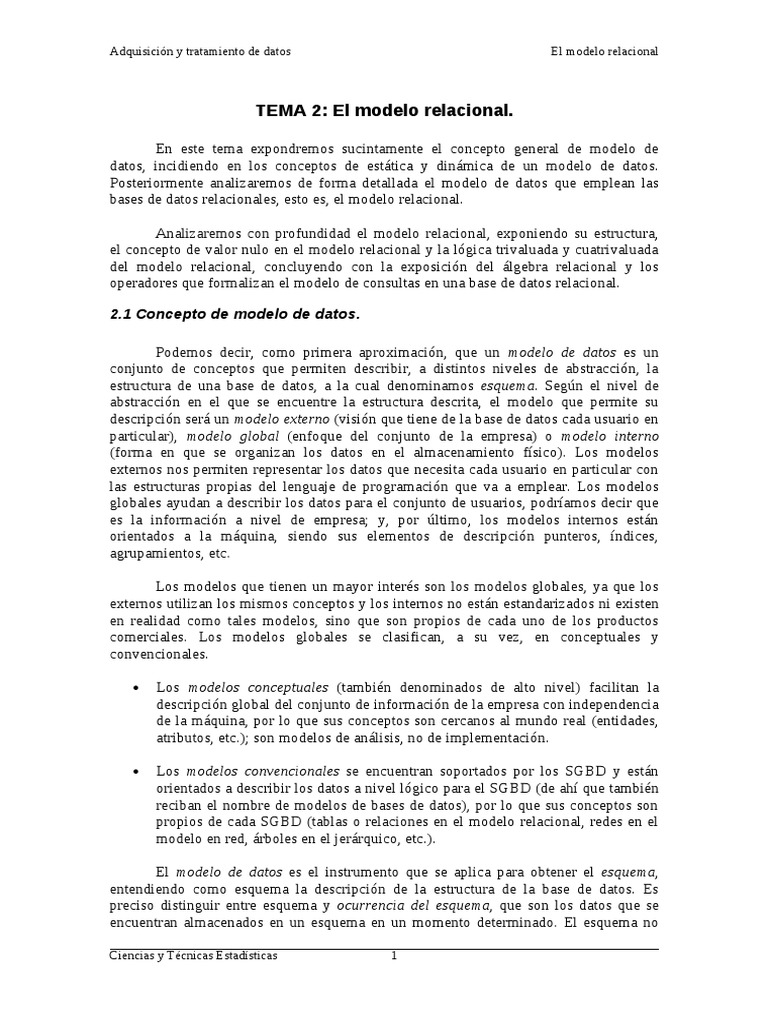 Adquisición y tratamiento de datos El modelo relacional

TEMA 2: El modelo relacional.

En este tema expondremos sucintamente el concepto general de modelo de datos, incidiendo en los conceptos de estática y dinámica de un modelo de datos. Posteriormente analizaremos de forma detallada el modelo de datos que emplean las bases de datos relacionales, esto es, el modelo relacional.

Analizaremos con profundidad el modelo relacional, exponiendo su estructura, el concepto de valor nulo en el modelo relacional y la lógica trivaluada y cuatrivaluada del modelo relacional, concluyendo con la exposición del álgebra relacional y los operadores que formalizan el modelo de consultas en una base de datos relacional.

2.1 Concepto de modelo de datos.

Podemos decir, como primera aproximación, que un modelo de datos es un conjunto de conceptos que permiten describir, a distintos niveles de abstracción, la estructura de una base de datos, a la cual denominamos esquema. Según el nivel de abstracción en el que se encuentre la estructura descrita, el modelo que permite su descripción será un modelo externo (visión que tiene de la base de datos cada usuario en particular), modelo global (enfoque del conjunto de la empresa) o modelo interno (forma en que se organizan los datos en el almacenamiento físico). Los modelos externos nos permiten representar los datos que necesita cada usuario en particular con las estructuras propias del lenguaje de programación que va a emplear. Los modelos globales ayudan a describir los datos para el conjunto de usuarios, podríamos decir que es la información a nivel de empresa; y, por último, los modelos internos están orientados a la máquina, siendo sus elementos de descripción punteros, índices, agrupamientos, etc.

Los modelos que tienen un mayor interés son los modelos globales, ya que los externos utilizan los mismos conceptos y los internos no están estandarizados ni existen en realidad como tales modelos, sino que son propios de cada uno de los productos comerciales. Los modelos globales se clasifican, a su vez, en conceptuales y convencionales.

• Los modelos conceptuales (también denominados de alto nivel) facilitan la descripción global del conjunto de información de la empresa con independencia de la máquina, por lo que sus conceptos son cercanos al mundo real (entidades, atributos, etc.); son modelos de análisis, no de implementación.

• Los modelos convencionales se encuentran soportados por los SGBD y están orientados a describir los datos a nivel lógico para el SGBD (de ahí que también reciban el nombre de modelos de bases de datos), por lo que sus conceptos son propios de cada SGBD (tablas o relaciones en el modelo relacional, redes en el modelo en red, árboles en el jerárquico, etc.).

El modelo de datos es el instrumento que se aplica para obtener el esquema, entendiendo como esquema la descripción de la estructura de la base de datos. Es preciso distinguir entre esquema y ocurrencia del esquema, que son los datos que se encuentran almacenados en un esquema en un momento determinado. El esquema no

Ciencias y Técnicas Estadísticas 1